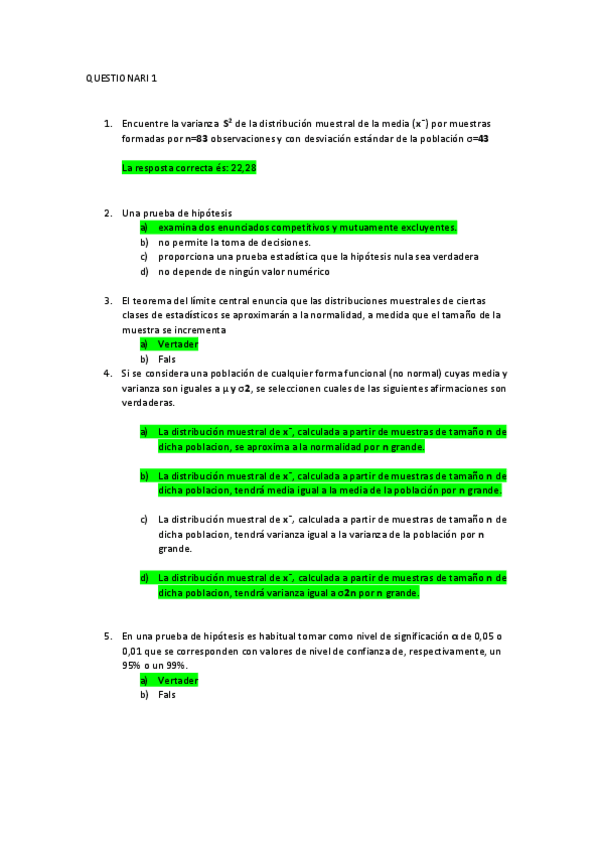 QUESTIONARI 1

1. Encuentre la varianza $S^2$ de la distribución muestral de la media (x¯) por muestras formadas por n=83 observaciones y con desviación estándar de la población σ=43

La resposta correcta és: 22,28

2. Una prueba de hipótesis
a) examina dos enunciados competitivos y mutuamente excluyentes.
b) no permite la toma de decisiones.
c) proporciona una prueba estadística que la hipótesis nula sea verdadera
d) no depende de ningún valor numérico

3. El teorema del límite central enuncia que las distribuciones muestrales de ciertas clases de estadísticos se aproximarán a la normalidad, a medida que el tamaño de la muestra se incrementa
a) Vertader
b) Fals

4. Si se considera una población de cualquier forma funcional (no normal) cuyas media y varianza son iguales a µ y σ2, se seleccionen cuales de las siguientes afirmaciones son verdaderas.

a) La distribución muestral de x¯, calculada a partir de muestras de tamaño n de dicha poblacion, se aproxima a la normalidad por n grande.

b) La distribución muestral de x¯, calculada a partir de muestras de tamaño n de dicha poblacion, tendrá media igual a la media de la población por n grande.

c) La distribución muestral de x¯, calculada a partir de muestras de tamaño n de dicha poblacion, tendrá varianza igual a la varianza de la población por n grande.

d) La distribución muestral de x¯, calculada a partir de muestras de tamaño n de dicha poblacion, tendrá varianza igual a σ2n por n grande.

5. En una prueba de hipótesis es habitual tomar como nivel de significación α de 0,05 o 0,01 que se corresponden con valores de nivel de confianza de, respectivamente, un 95% o un 99%.
a) Vertader
b) Fals